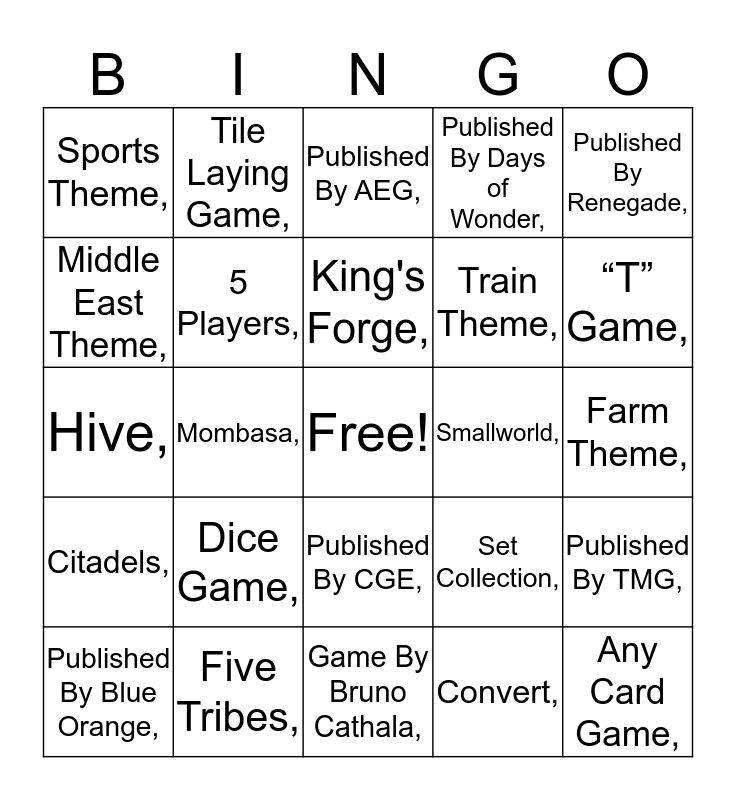 | B | I | N | G | O |
|---|---|---|---|---|
| Sports Theme, | Tile Laying Game, | Published By AEG, | Published By Days of Wonder, | Published By Renegade, |
| Middle East Theme, | 5 Players, | King's Forge, | Train Theme, | "T" Game, |
| Hive, | Mombasa, | Free! | Smallworld, | Farm Theme, |
| Citadels, | Dice Game, | Published By CGE, | Set Collection, | Published By TMG, |
| Published By Blue Orange, | Five Tribes, | Game By Bruno Cathala, | Convert, | Any Card Game, |